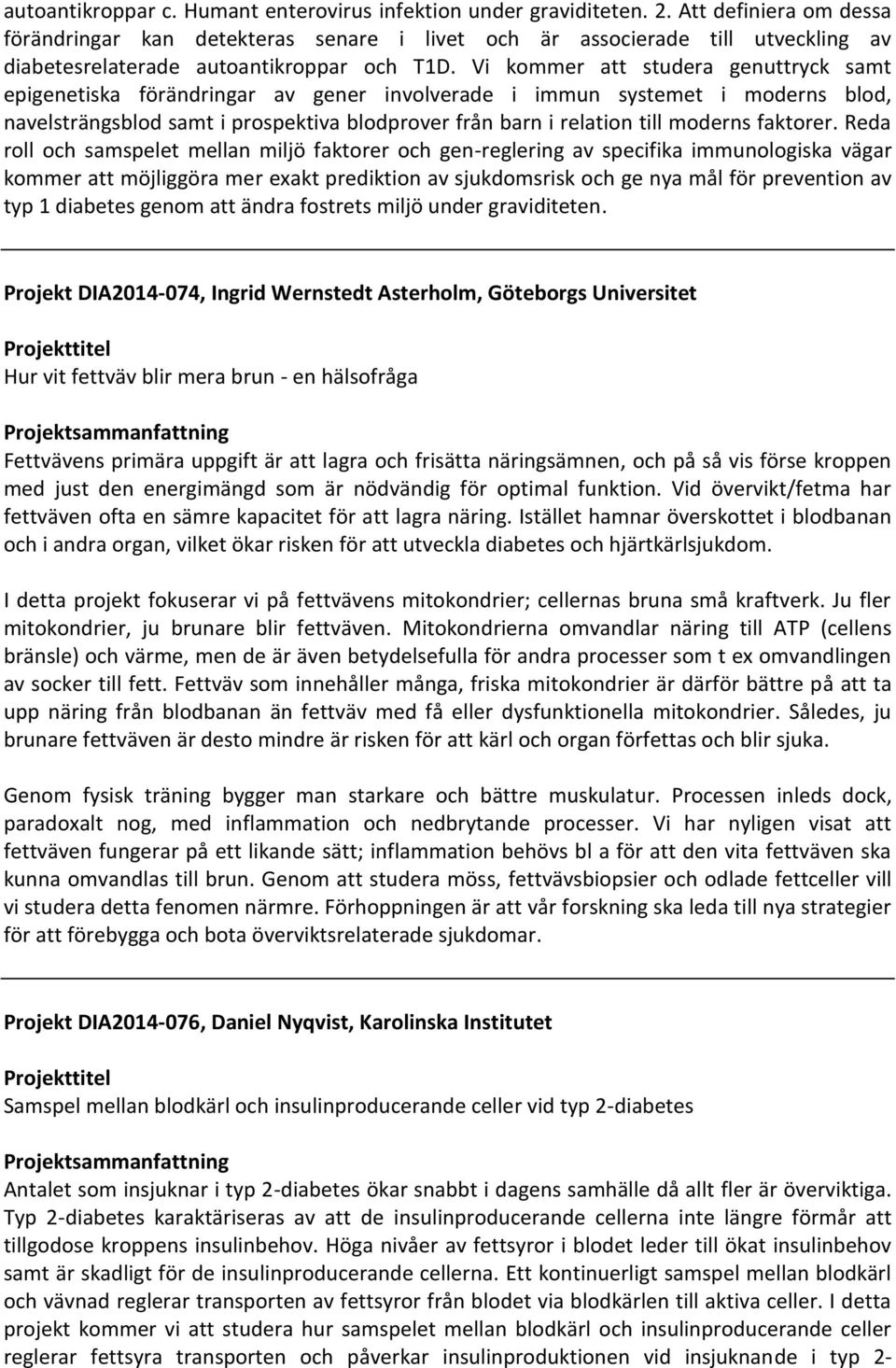 autoantikroppar c. Humant enterovirus infektion under graviditeten. 2. Att definiera om dessa förändringar kan detekteras senare i livet och är associerade till utveckling av diabetesrelaterade autoantikroppar och T1D. Vi kommer att studera genuttryck samt epigenetiska förändringar av gener involverade i immun systemet i moderns blod, navelsträngsblod samt i prospektiva blodprover från barn i relation till moderns faktorer. Reda roll och samspelet mellan miljö faktorer och gen-reglering av specifika immunologiska vägar kommer att möjliggöra mer exakt prediktion av sjukdomsrisk och ge nya mål för prevention av typ 1 diabetes genom att ändra fostrets miljö under graviditeten.

Projekt DIA2014-074, Ingrid Wernstedt Asterholm, Göteborgs Universitet

Projekttitel
Hur vit fettväv blir mera brun - en hälsofråga

Projektsammanfattning
Fettvävens primära uppgift är att lagra och frisätta näringsämnen, och på så vis förse kroppen med just den energimängd som är nödvändig för optimal funktion. Vid övervikt/fetma har fettväven ofta en sämre kapacitet för att lagra näring. Istället hamnar överskottet i blodbanan och i andra organ, vilket ökar risken för att utveckla diabetes och hjärtkärlsjukdom.

I detta projekt fokuserar vi på fettvävens mitokondrier; cellernas bruna små kraftverk. Ju fler mitokondrier, ju brunare blir fettväven. Mitokondrierna omvandlar näring till ATP (cellens bränsle) och värme, men de är även betydelsefulla för andra processer som t ex omvandlingen av socker till fett. Fettväv som innehåller många, friska mitokondrier är därför bättre på att ta upp näring från blodbanan än fettväv med få eller dysfunktionella mitokondrier. Således, ju brunare fettväven är desto mindre är risken för att kärl och organ förfettas och blir sjuka.

Genom fysisk träning bygger man starkare och bättre muskulatur. Processen inleds dock, paradoxalt nog, med inflammation och nedbrytande processer. Vi har nyligen visat att fettväven fungerar på ett likande sätt; inflammation behövs bl a för att den vita fettväven ska kunna omvandlas till brun. Genom att studera möss, fettvävsbiopsier och odlade fettceller vill vi studera detta fenomen närmre. Förhoppningen är att vår forskning ska leda till nya strategier för att förebygga och bota överviktsrelaterade sjukdomar.

Projekt DIA2014-076, Daniel Nyqvist, Karolinska Institutet

Projekttitel
Samspel mellan blodkärl och insulinproducerande celler vid typ 2-diabetes

Projektsammanfattning
Antalet som insjuknar i typ 2-diabetes ökar snabbt i dagens samhälle då allt fler är överviktiga. Typ 2-diabetes karaktäriseras av att de insulinproducerande cellerna inte längre förmår att tillgodose kroppens insulinbehov. Höga nivåer av fettsyror i blodet leder till ökat insulinbehov samt är skadligt för de insulinproducerande cellerna. Ett kontinuerligt samspel mellan blodkärl och vävnad reglerar transporten av fettsyror från blodet via blodkärlen till aktiva celler. I detta projekt kommer vi att studera hur samspelet mellan blodkärl och insulinproducerande celler reglerar fettsyra transporten och påverkar insulinproduktionen vid insjuknande i typ 2-